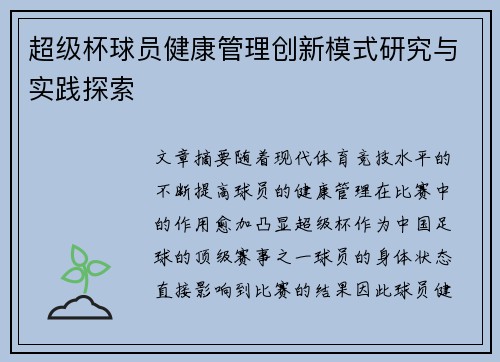 超级杯球员健康管理创新模式研究与实践探索

文章摘要随着现代体育竞技水平的不断提高球员的健康管理在比赛中的作用愈加凸显超级杯作为中国足球的顶级赛事之一球员的身体状态直接影响到比赛的结果因此球员健